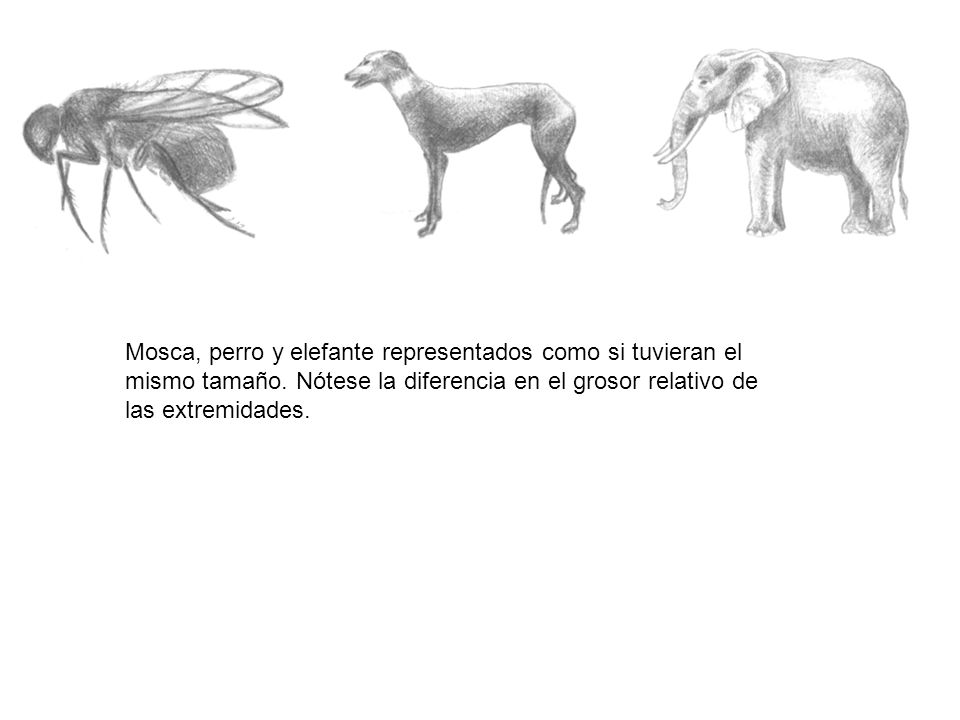 Mosca, perro y elefante representados como si tuvieran el mismo tamaño. Nótese la diferencia en el grosor relativo de las extremidades.